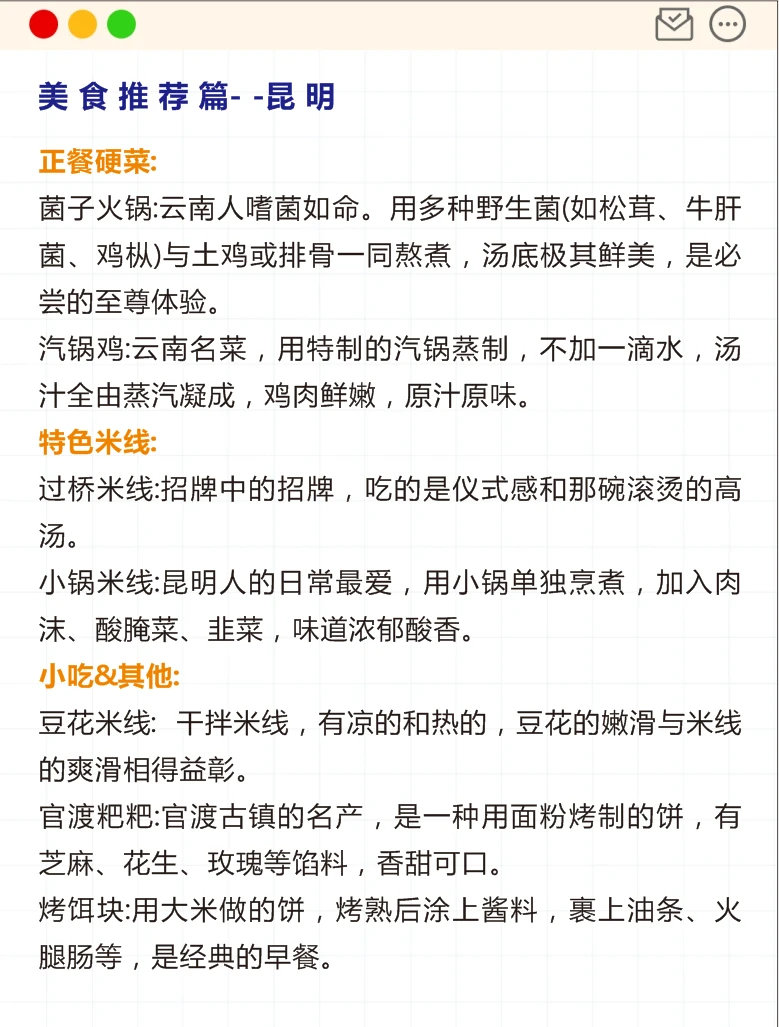 美食推荐篇- -昆明

正餐硬菜:

菌子火锅:云南人嗜菌如命。用多种野生菌(如松茸、牛肝菌、鸡枞)与土鸡或排骨一同熬煮，汤底极其鲜美，是必尝的至尊体验。

汽锅鸡:云南名菜，用特制的汽锅蒸制，不加一滴水，汤汁全由蒸汽凝成，鸡肉鲜嫩，原汁原味。

特色米线:

过桥米线:招牌中的招牌，吃的是仪式感和那碗滚烫的高汤。

小锅米线:昆明人的日常最爱，用小锅单独烹煮，加入肉沫、酸腌菜、韭菜，味道浓郁酸香。

小吃&其他:

豆花米线: 干拌米线，有凉的和热的，豆花的嫩滑与米线的爽滑相得益彰。

官渡粑粑:官渡古镇的名产，是一种用面粉烤制的饼，有芝麻、花生、玫瑰等馅料，香甜可口。

烤饵块:用大米做的饼，烤熟后涂上酱料，裹上油条、火腿肠等，是经典的早餐。